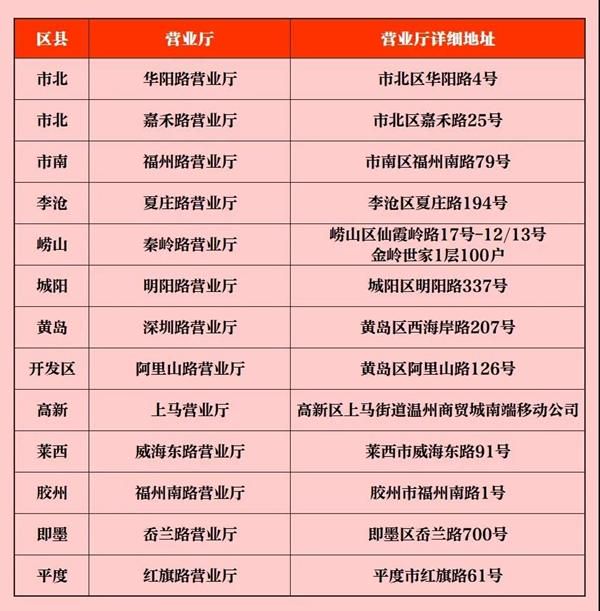 | 区县 | 营业厅 | 营业厅详细地址 |
|---|---|---|
| 市北 | 华阳路营业厅 | 市北区华阳路4号 |
| 市北 | 嘉禾路营业厅 | 市北区嘉禾路25号 |
| 市南 | 福州路营业厅 | 市南区福州南路79号 |
| 李沧 | 夏庄路营业厅 | 李沧区夏庄路194号 |
| 崂山 | 秦岭路营业厅 | 崂山区仙霞岭路17号-12/13号 金岭世家1层100户 |
| 城阳 | 明阳路营业厅 | 城阳区明阳路337号 |
| 黄岛 | 深圳路营业厅 | 黄岛区西海岸路207号 |
| 开发区 | 阿里山路营业厅 | 黄岛区阿里山路126号 |
| 高新 | 上马营业厅 | 高新区上马街道温州商贸城南端移动公司 |
| 莱西 | 威海东路营业厅 | 莱西市威海东路91号 |
| 胶州 | 福州南路营业厅 | 胶州市福州南路1号 |
| 即墨 | 岙兰路营业厅 | 即墨区岙兰路700号 |
| 平度 | 红旗路营业厅 | 平度市红旗路61号 |